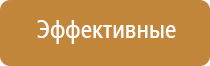 Эффективные